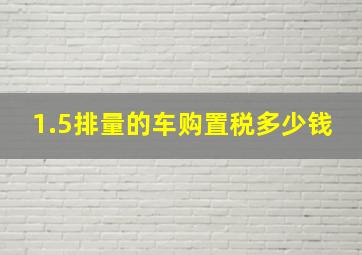 1.5排量的车购置税多少钱